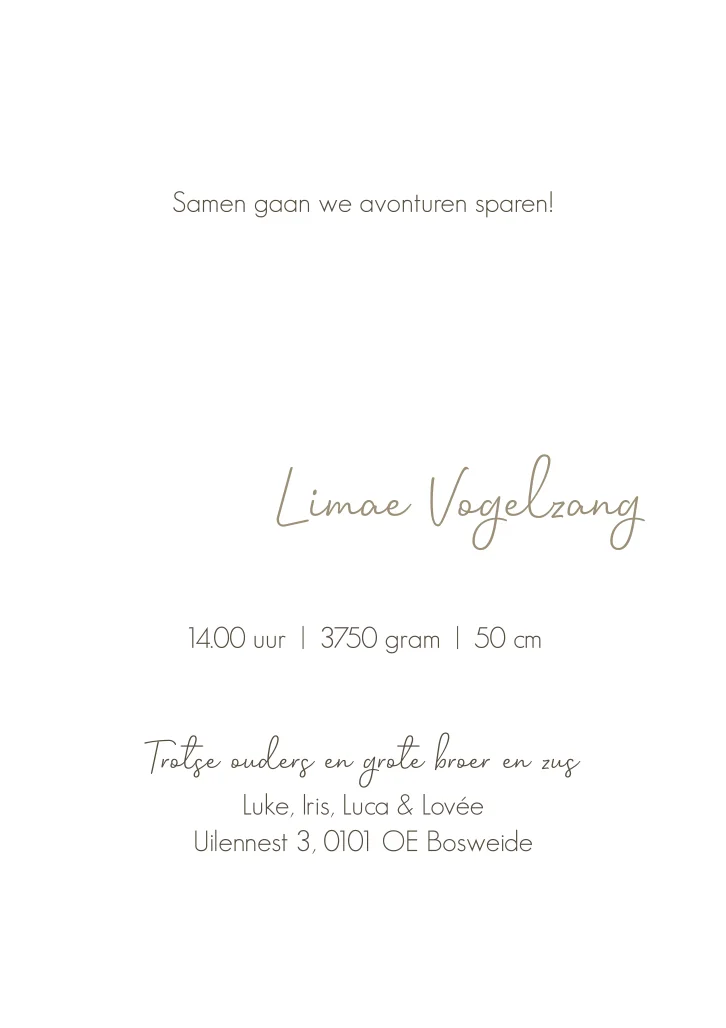 Samen gaan we avonturen sparen!

Limae Vogelzang

14.00 uur | 3750 gram | 50 cm

Trotse ouders en grote broer en zus
Luke, Iris, Luca & Lovée
Uilennest 3, 0101 OE Bosweide